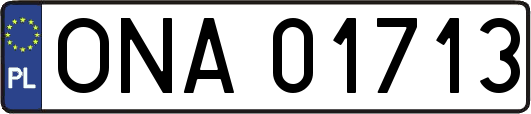 PL
ONA 01713